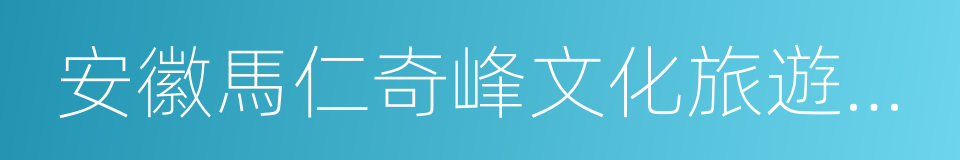 安徽馬仁奇峰文化旅遊...